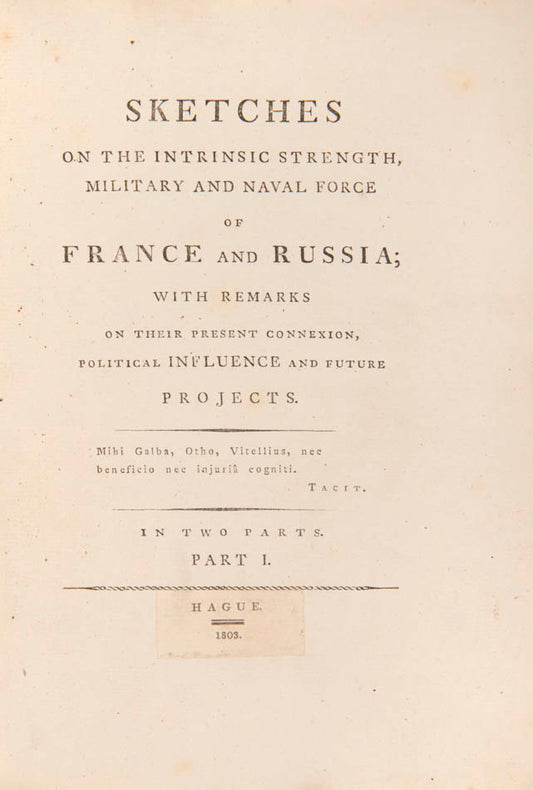 SKETCHES

ON THE INTRINSIC STRENGTH, MILITARY AND NAVAL FORCE

OF

FRANCE AND RUSSIA;

WITH REMARKS

ON THEIR PRESENT CONNEXION, POLITICAL INFLUENCE AND FUTURE PROJECTS.

Mihi Galba, Otho, Vitellius, nec beneficio nec injuriâ cogniti.

TACIT.

IN TWO PARTS.

PART I.

HAGUE.

1803.